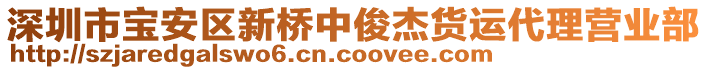 深圳市宝安区新桥中俊杰货运代理营业部
http://szjaredgalswo6.cn.coovee.com